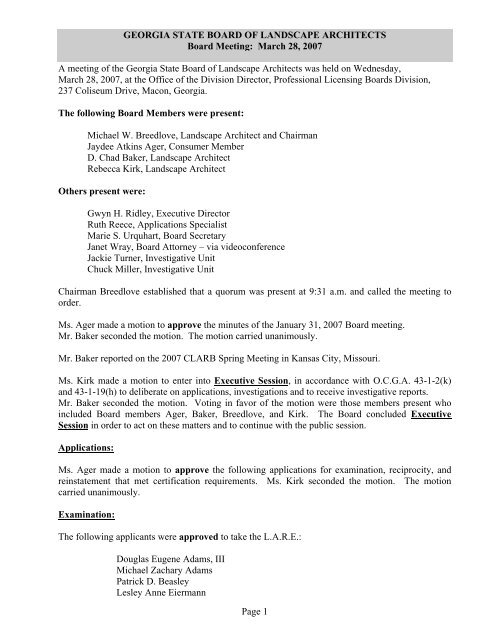 GEORGIA STATE BOARD OF LANDSCAPE ARCHITECTS
Board Meeting: March 28, 2007

A meeting of the Georgia State Board of Landscape Architects was held on Wednesday, March 28, 2007, at the Office of the Division Director, Professional Licensing Boards Division, 237 Coliseum Drive, Macon, Georgia.

The following Board Members were present:

Michael W. Breedlove, Landscape Architect and Chairman
Jaydee Atkins Ager, Consumer Member
D. Chad Baker, Landscape Architect
Rebecca Kirk, Landscape Architect

Others present were:

Gwyn H. Ridley, Executive Director
Ruth Reece, Applications Specialist
Marie S. Urquhart, Board Secretary
Janet Wray, Board Attorney – via videoconference
Jackie Turner, Investigative Unit
Chuck Miller, Investigative Unit

Chairman Breedlove established that a quorum was present at 9:31 a.m. and called the meeting to order.

Ms. Ager made a motion to approve the minutes of the January 31, 2007 Board meeting.
Mr. Baker seconded the motion. The motion carried unanimously.

Mr. Baker reported on the 2007 CLARB Spring Meeting in Kansas City, Missouri.

Ms. Kirk made a motion to enter into Executive Session, in accordance with O.C.G.A. 43-1-2(k) and 43-1-19(h) to deliberate on applications, investigations and to receive investigative reports.
Mr. Baker seconded the motion. Voting in favor of the motion were those members present who included Board members Ager, Baker, Breedlove, and Kirk. The Board concluded Executive Session in order to act on these matters and to continue with the public session.

Applications:

Ms. Ager made a motion to approve the following applications for examination, reciprocity, and reinstatement that met certification requirements. Ms. Kirk seconded the motion. The motion carried unanimously.

Examination:

The following applicants were approved to take the L.A.R.E.:

Douglas Eugene Adams, III
Michael Zachary Adams
Patrick D. Beasley
Lesley Anne Eiermann

Page 1